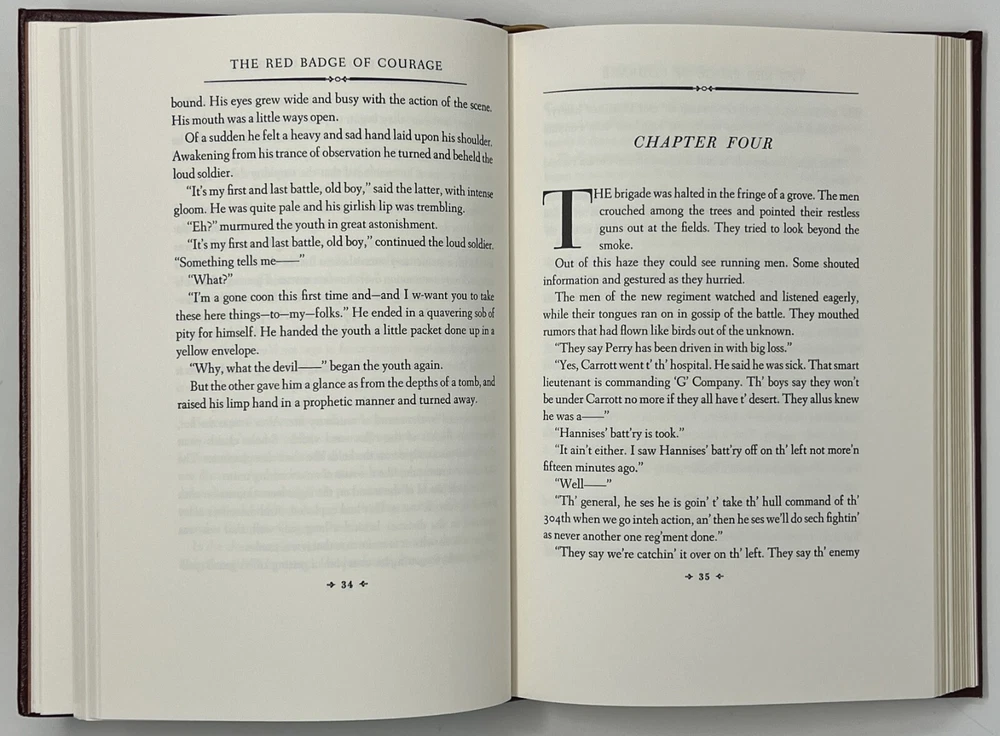 THE RED BADGE OF COURAGE

bound. His eyes grew wide and busy with the action of the scene. His mouth was a little ways open.

Of a sudden he felt a heavy and sad hand laid upon his shoulder. Awakening from his trance of observation he turned and beheld the loud soldier.

"It's my first and last battle, old boy," said the latter, with intense gloom. He was quite pale and his girlish lip was trembling.

"Eh?" murmured the youth in great astonishment.

"It's my first and last battle, old boy," continued the loud soldier. "Something tells me——"

"What?"

"I'm a gone coon this first time and—and I w-want you to take these here things—to—my—folks." He ended in a quavering sob of pity for himself. He handed the youth a little packet done up in a yellow envelope.

"Why, what the devil——" began the youth again.

But the other gave him a glance as from the depths of a tomb, and raised his limp hand in a prophetic manner and turned away.

34

CHAPTER FOUR

THE brigade was halted in the fringe of a grove. The men crouched among the trees and pointed their restless guns out at the fields. They tried to look beyond the smoke.

Out of this haze they could see running men. Some shouted information and gestured as they hurried.

The men of the new regiment watched and listened eagerly, while their tongues ran on in gossip of the battle. They mouthed rumors that had flown like birds out of the unknown.

"They say Perry has been driven in with big loss."

"Yes, Carrott went t' th' hospital. He said he was sick. That smart lieutenant is commanding 'G' Company. Th' boys say they won't be under Carrott no more if they all have t' desert. They allus knew he was a——"

"Hannises' batt'ry is took."

"It ain't either. I saw Hannises' batt'ry off on th' left not more'n fifteen minutes ago."

"Well——"

"Th' general, he ses he is goin' t' take th' hull command of th' 304th when we go inteh action, an' then he ses we'll do sech fightin' as never another one reg'ment done."

"They say we're catchin' it over on th' left. They say th' enemy

35